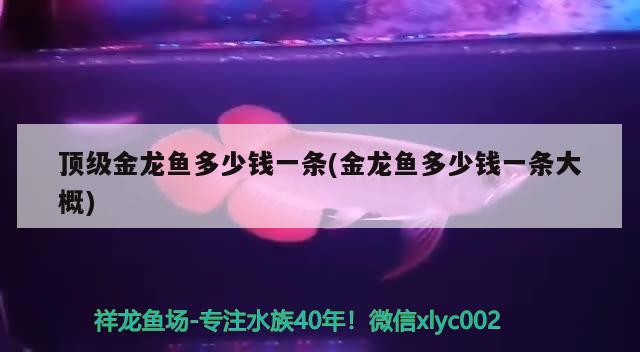 顶级金龙鱼多少钱一条(金龙鱼多少钱一条大概)

祥龙鱼场-专注水族40年！微信xlyc002